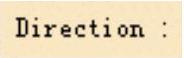 Direction :